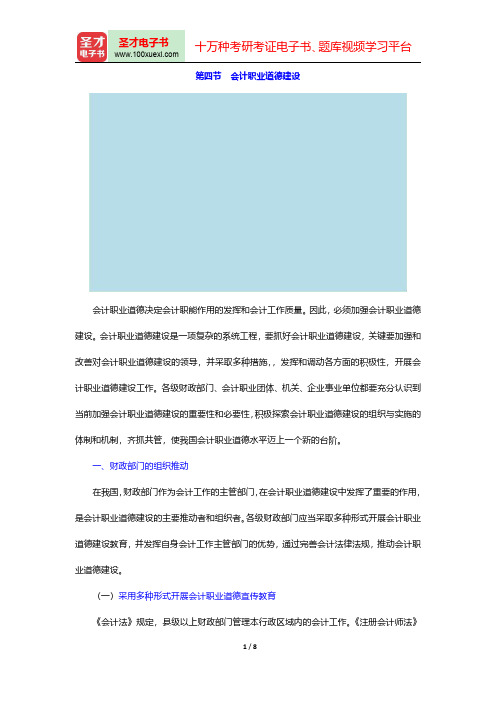 圣才电子书
圣才电子书
www.100xuexi.com
十万种考研考证电子书、题库视频学习平台

第四节 会计职业道德建设

会计职业道德决定会计职能作用的发挥和会计工作质量。因此，必须加强会计职业道德建设。会计职业道德建设是一项复杂的系统工程，要抓好会计职业道德建设，关键要加强和改善对会计职业道德建设的领导，并采取多种措施，，发挥和调动各方面的积极性，开展会计职业道德建设工作。各级财政部门、会计职业团体、机关、企业事业单位都要充分认识到当前加强会计职业道德建设的重要性和必要性，积极探索会计职业道德建设的组织与实施的体制和机制，齐抓共管，使我国会计职业道德水平迈上一个新的台阶。

一、财政部门的组织推动

在我国，财政部门作为会计工作的主管部门，在会计职业道德建设中发挥了重要的作用，是会计职业道德建设的主要推动者和组织者。各级财政部门应当采取多种形式开展会计职业道德建设教育，并发挥自身会计工作主管部门的优势，通过完善会计法律法规，推动会计职业道德建设。

（一）采用多种形式开展会计职业道德宣传教育

《会计法》规定，县级以上财政部门管理本行政区域内的会计工作。《注册会计师法》

1 / 8